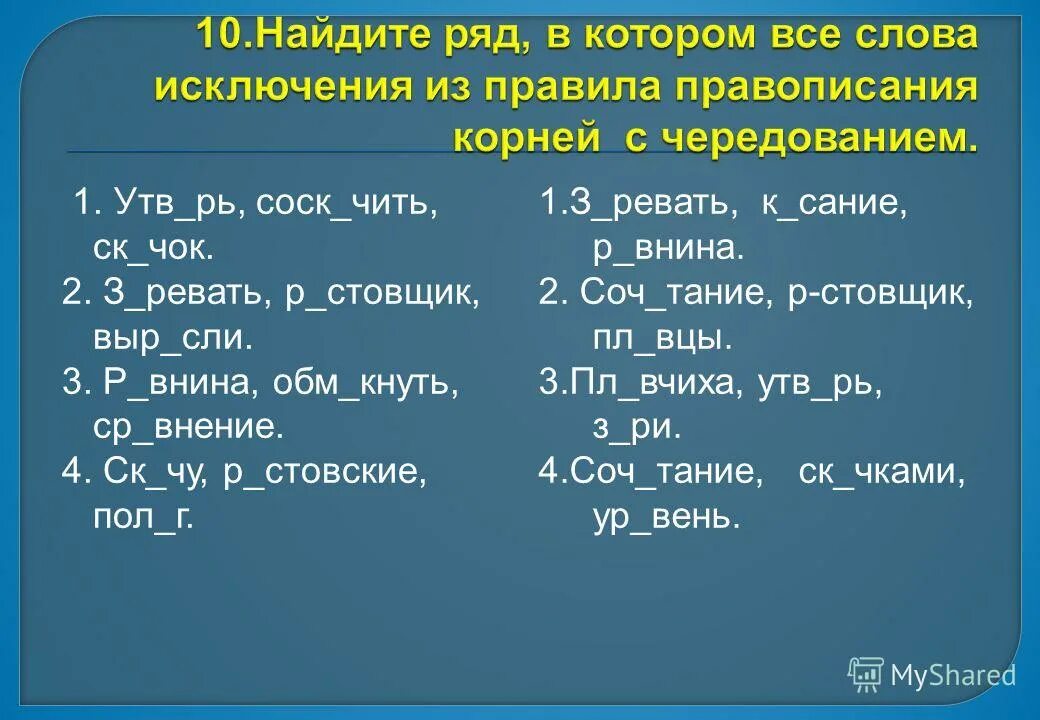 10.Найдите ряд, в котором все слова исключения из правила правописания корней с чередованием.

1. Утв_рь, соск_чить, ск_чок.
2. З_ревать, р_стовщик, выр_сли.
3. Р_внина, обм_кнуть, ср_внение.
4. Ск_чу, р_стовские, пол_г.

1.З_ревать, к_сание, р_внина.
2. Соч_тание, р-стовщик, пл_вцы.
3.Пл_вчиха, утв_рь, з_ри.
4.Соч_тание, ск_чками, ур_вень.

MyShared